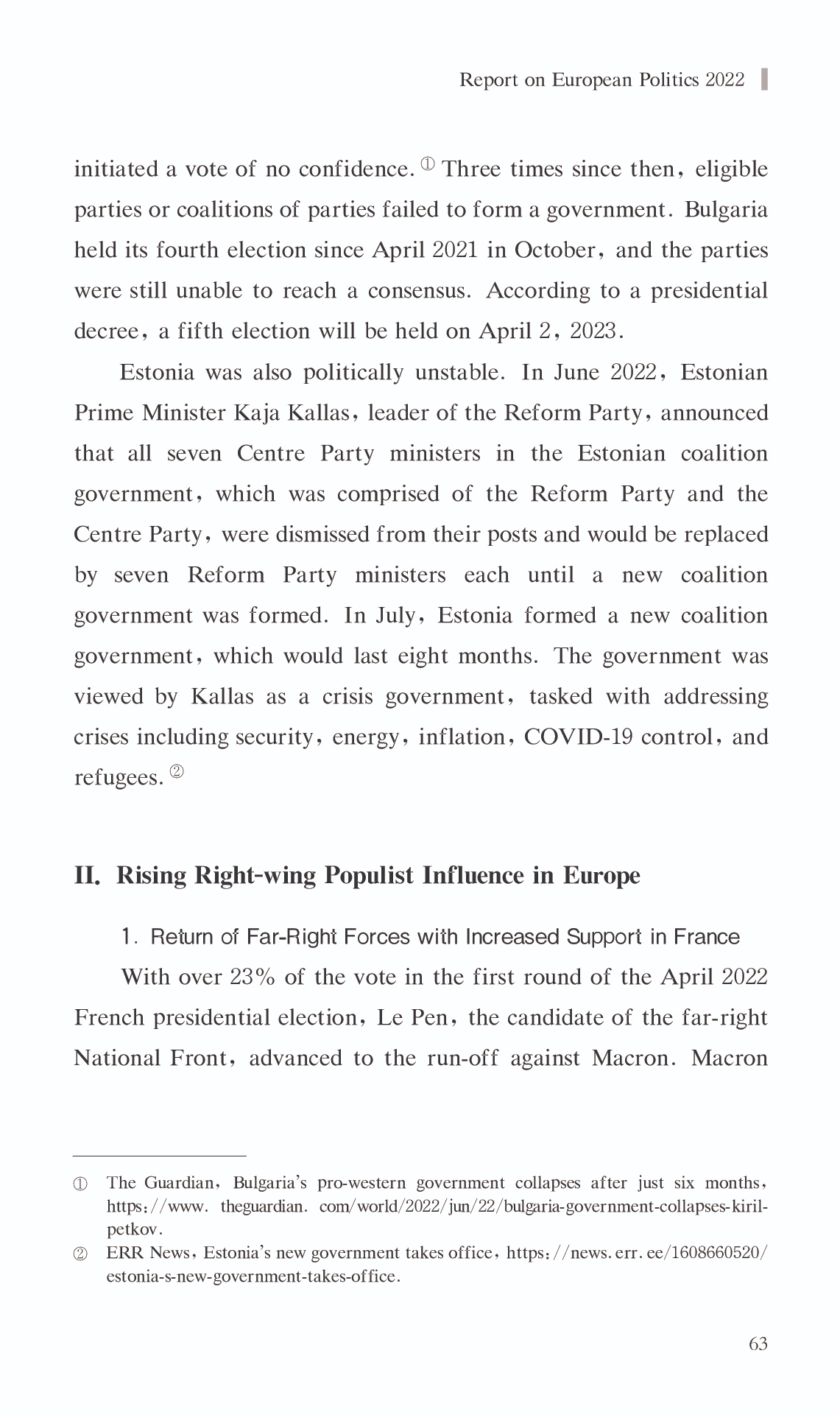 Report on European Politics 2022

initiated a vote of no confidence. ① Three times since then, eligible parties or coalitions of parties failed to form a government. Bulgaria held its fourth election since April 2021 in October, and the parties were still unable to reach a consensus. According to a presidential decree, a fifth election will be held on April 2, 2023.

Estonia was also politically unstable. In June 2022, Estonian Prime Minister Kaja Kallas, leader of the Reform Party, announced that all seven Centre Party ministers in the Estonian coalition government, which was comprised of the Reform Party and the Centre Party, were dismissed from their posts and would be replaced by seven Reform Party ministers each until a new coalition government was formed. In July, Estonia formed a new coalition government, which would last eight months. The government was viewed by Kallas as a crisis government, tasked with addressing crises including security, energy, inflation, COVID-19 control, and refugees. ②

II. Rising Right-wing Populist Influence in Europe

1. Return of Far-Right Forces with Increased Support in France

With over 23% of the vote in the first round of the April 2022 French presidential election, Le Pen, the candidate of the far-right National Front, advanced to the run-off against Macron. Macron

① The Guardian, Bulgaria's pro-western government collapses after just six months, https://www. theguardian. com/world/2022/jun/22/bulgaria-government-collapses-kiril-petkov.

② ERR News, Estonia's new government takes office, https://news. err. ee/1608660520/estonia-s-new-government-takes-office.

63